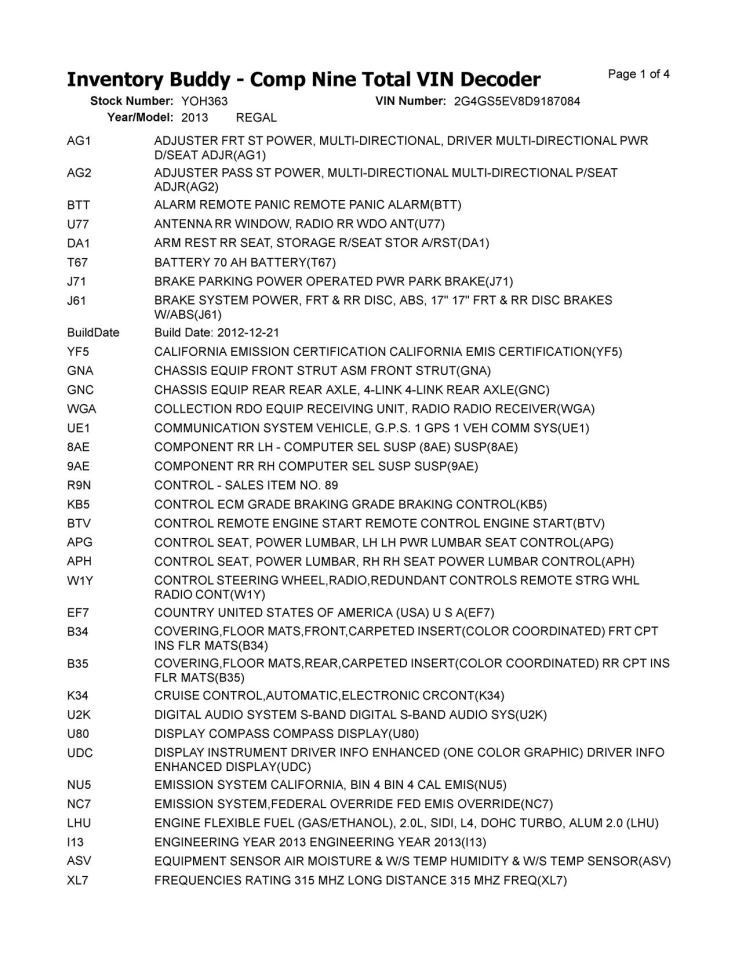 Inventory Buddy - Comp Nine Total VIN Decoder

Page 1 of 4

Stock Number: YOH363 VIN Number: 2G4GS5EV8D9187084
Year/Model: 2013 REGAL

| | |
|---|---|
| AG1 | ADJUSTER FRT ST POWER, MULTI-DIRECTIONAL, DRIVER MULTI-DIRECTIONAL PWR D/SEAT ADJR(AG1) |
| AG2 | ADJUSTER PASS ST POWER, MULTI-DIRECTIONAL MULTI-DIRECTIONAL P/SEAT ADJR(AG2) |
| BTT | ALARM REMOTE PANIC REMOTE PANIC ALARM(BTT) |
| U77 | ANTENNA RR WINDOW, RADIO RR WDO ANT(U77) |
| DA1 | ARM REST RR SEAT, STORAGE R/SEAT STOR A/RST(DA1) |
| T67 | BATTERY 70 AH BATTERY(T67) |
| J71 | BRAKE PARKING POWER OPERATED PWR PARK BRAKE(J71) |
| J61 | BRAKE SYSTEM POWER, FRT & RR DISC, ABS, 17" 17" FRT & RR DISC BRAKES W/ABS(J61) |
| BuildDate | Build Date: 2012-12-21 |
| YF5 | CALIFORNIA EMISSION CERTIFICATION CALIFORNIA EMIS CERTIFICATION(YF5) |
| GNA | CHASSIS EQUIP FRONT STRUT ASM FRONT STRUT(GNA) |
| GNC | CHASSIS EQUIP REAR REAR AXLE, 4-LINK 4-LINK REAR AXLE(GNC) |
| WGA | COLLECTION RDO EQUIP RECEIVING UNIT, RADIO RADIO RECEIVER(WGA) |
| UE1 | COMMUNICATION SYSTEM VEHICLE, G.P.S. 1 GPS 1 VEH COMM SYS(UE1) |
| 8AE | COMPONENT RR LH - COMPUTER SEL SUSP (8AE) SUSP(8AE) |
| 9AE | COMPONENT RR RH COMPUTER SEL SUSP SUSP(9AE) |
| R9N | CONTROL - SALES ITEM NO. 89 |
| KB5 | CONTROL ECM GRADE BRAKING GRADE BRAKING CONTROL(KB5) |
| BTV | CONTROL REMOTE ENGINE START REMOTE CONTROL ENGINE START(BTV) |
| APG | CONTROL SEAT, POWER LUMBAR, LH LH PWR LUMBAR SEAT CONTROL(APG) |
| APH | CONTROL SEAT, POWER LUMBAR, RH RH SEAT POWER LUMBAR CONTROL(APH) |
| W1Y | CONTROL STEERING WHEEL,RADIO,REDUNDANT CONTROLS REMOTE STRG WHL RADIO CONT(W1Y) |
| EF7 | COUNTRY UNITED STATES OF AMERICA (USA) U S A(EF7) |
| B34 | COVERING,FLOOR MATS,FRONT,CARPETED INSERT(COLOR COORDINATED) FRT CPT INS FLR MATS(B34) |
| B35 | COVERING,FLOOR MATS,REAR,CARPETED INSERT(COLOR COORDINATED) RR CPT INS FLR MATS(B35) |
| K34 | CRUISE CONTROL,AUTOMATIC,ELECTRONIC CRCONT(K34) |
| U2K | DIGITAL AUDIO SYSTEM S-BAND DIGITAL S-BAND AUDIO SYS(U2K) |
| U80 | DISPLAY COMPASS COMPASS DISPLAY(U80) |
| UDC | DISPLAY INSTRUMENT DRIVER INFO ENHANCED (ONE COLOR GRAPHIC) DRIVER INFO ENHANCED DISPLAY(UDC) |
| NU5 | EMISSION SYSTEM CALIFORNIA, BIN 4 BIN 4 CAL EMIS(NU5) |
| NC7 | EMISSION SYSTEM,FEDERAL OVERRIDE FED EMIS OVERRIDE(NC7) |
| LHU | ENGINE FLEXIBLE FUEL (GAS/ETHANOL), 2.0L, SIDI, L4, DOHC TURBO, ALUM 2.0 (LHU) |
| I13 | ENGINEERING YEAR 2013 ENGINEERING YEAR 2013(I13) |
| ASV | EQUIPMENT SENSOR AIR MOISTURE & W/S TEMP HUMIDITY & W/S TEMP SENSOR(ASV) |
| XL7 | FREQUENCIES RATING 315 MHZ LONG DISTANCE 315 MHZ FREQ(XL7) |